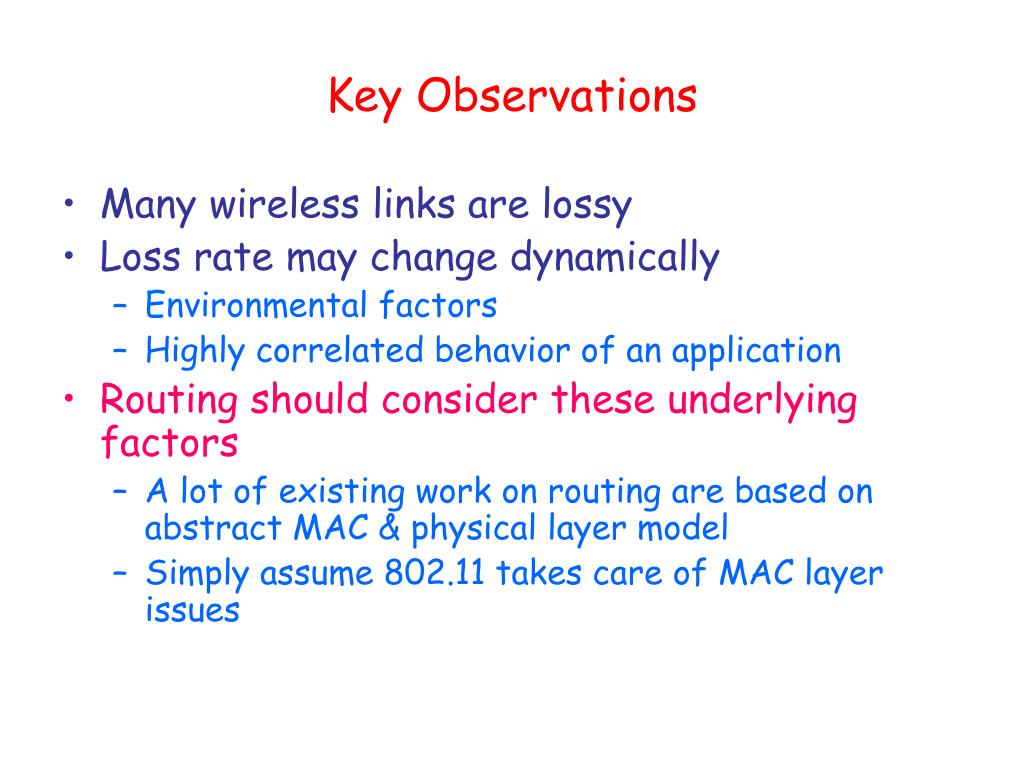 Key Observations

• Many wireless links are lossy
• Loss rate may change dynamically
  – Environmental factors
  – Highly correlated behavior of an application
• Routing should consider these underlying factors
  – A lot of existing work on routing are based on abstract MAC & physical layer model
  – Simply assume 802.11 takes care of MAC layer issues